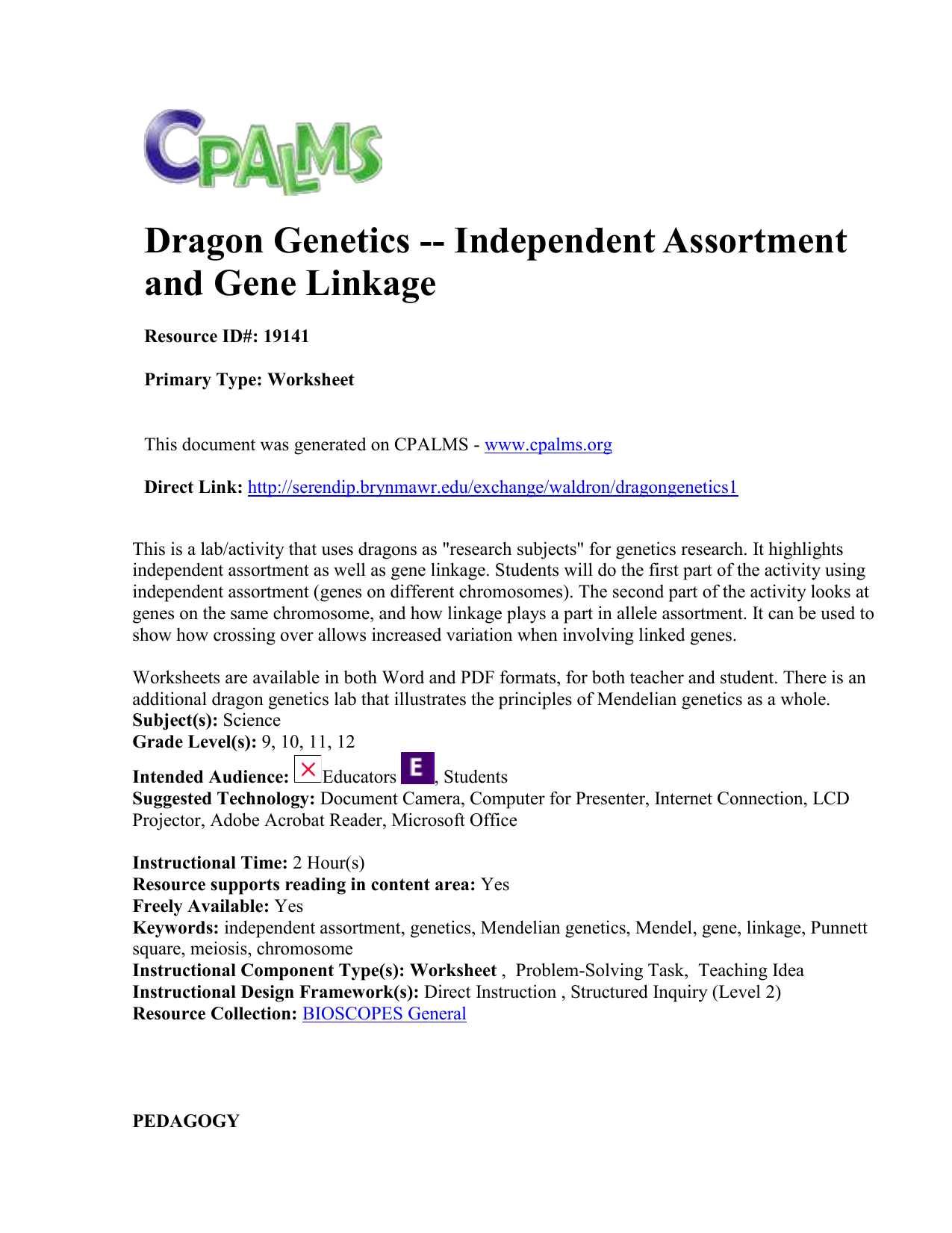 CPALMS

Dragon Genetics -- Independent Assortment and Gene Linkage

Resource ID#: 19141

Primary Type: Worksheet

This document was generated on CPALMS - www.cpalms.org

Direct Link: http://serendip.brynmawr.edu/exchange/waldron/dragongenetics1

This is a lab/activity that uses dragons as "research subjects" for genetics research. It highlights independent assortment as well as gene linkage. Students will do the first part of the activity using independent assortment (genes on different chromosomes). The second part of the activity looks at genes on the same chromosome, and how linkage plays a part in allele assortment. It can be used to show how crossing over allows increased variation when involving linked genes.

Worksheets are available in both Word and PDF formats, for both teacher and student. There is an additional dragon genetics lab that illustrates the principles of Mendelian genetics as a whole.
Subject(s): Science
Grade Level(s): 9, 10, 11, 12
Intended Audience: Educators E, Students
Suggested Technology: Document Camera, Computer for Presenter, Internet Connection, LCD Projector, Adobe Acrobat Reader, Microsoft Office

Instructional Time: 2 Hour(s)
Resource supports reading in content area: Yes
Freely Available: Yes
Keywords: independent assortment, genetics, Mendelian genetics, Mendel, gene, linkage, Punnett square, meiosis, chromosome
Instructional Component Type(s): Worksheet , Problem-Solving Task, Teaching Idea
Instructional Design Framework(s): Direct Instruction , Structured Inquiry (Level 2)
Resource Collection: BIOSCOPES General

PEDAGOGY